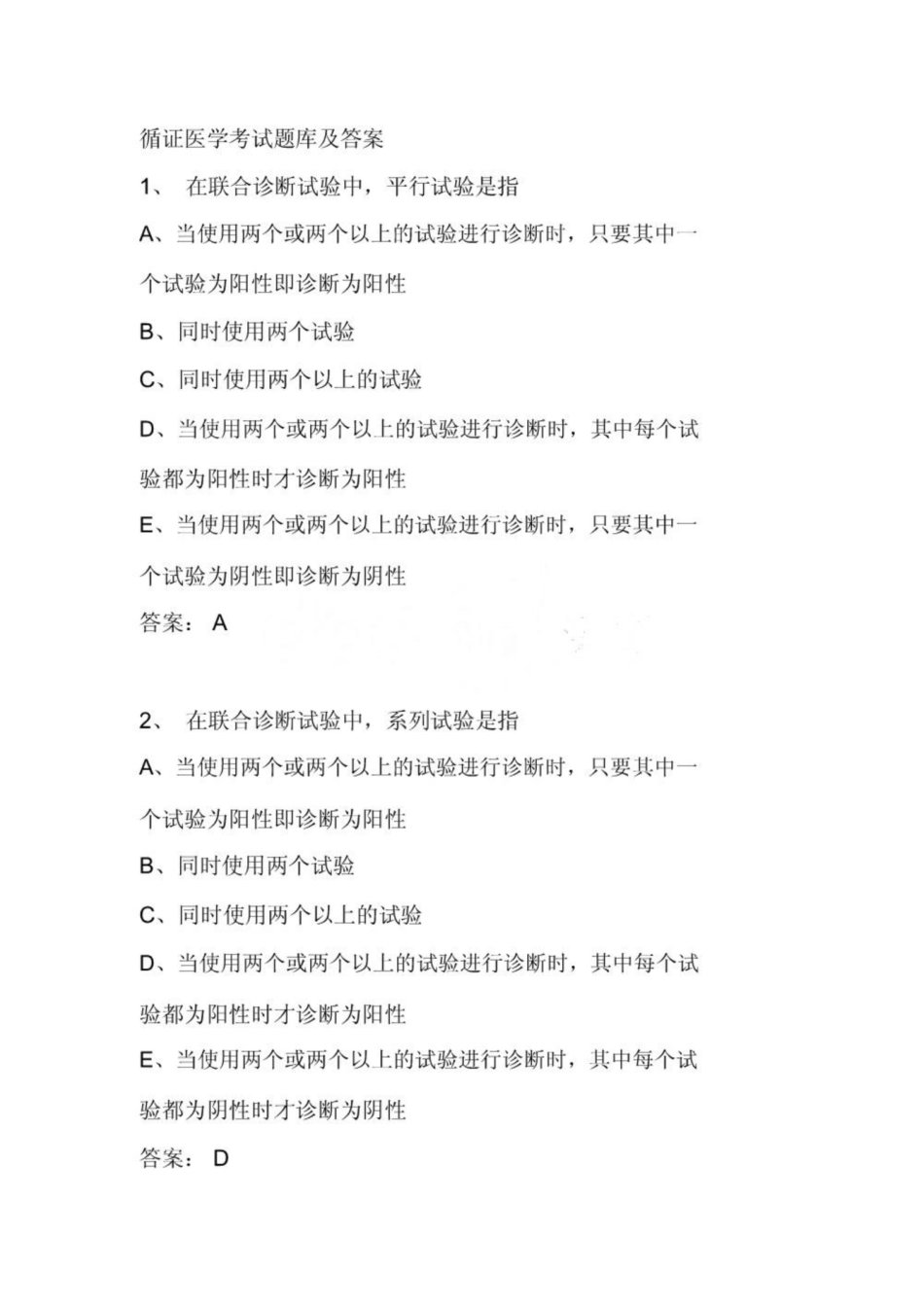 循证医学考试题库及答案

1、 在联合诊断试验中，平行试验是指

A、当使用两个或两个以上的试验进行诊断时，只要其中一个试验为阳性即诊断为阳性

B、同时使用两个试验

C、同时使用两个以上的试验

D、当使用两个或两个以上的试验进行诊断时，其中每个试验都为阳性时才诊断为阳性

E、当使用两个或两个以上的试验进行诊断时，只要其中一个试验为阴性即诊断为阴性

答案： A

2、 在联合诊断试验中，系列试验是指

A、当使用两个或两个以上的试验进行诊断时，只要其中一个试验为阳性即诊断为阳性

B、同时使用两个试验

C、同时使用两个以上的试验

D、当使用两个或两个以上的试验进行诊断时，其中每个试验都为阳性时才诊断为阳性

E、当使用两个或两个以上的试验进行诊断时，其中每个试验都为阴性时才诊断为阴性

答案： D